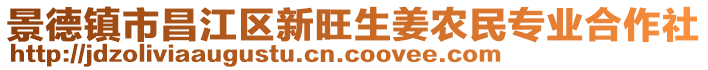 景德镇市昌江区新旺生姜农民专业合作社
http://jdzoliviaaugustu.cn.coovee.com